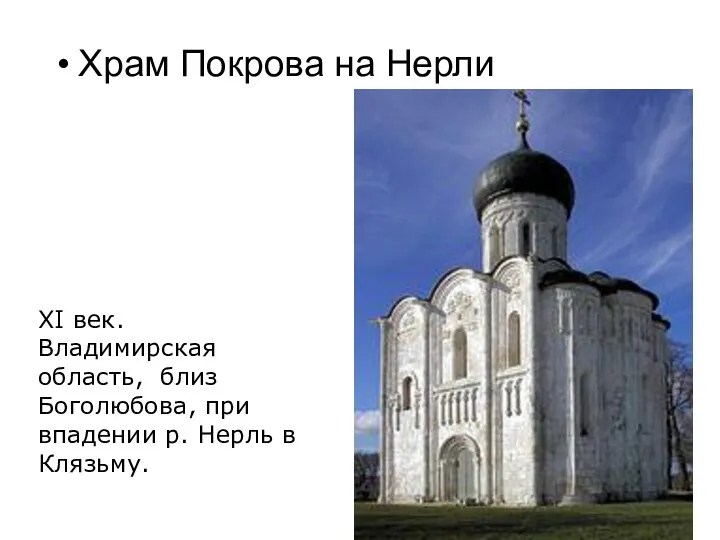 • Храм Покрова на Нерли

XI век. Владимирская область, близ Боголюбова, при впадении р. Нерль в Клязьму.